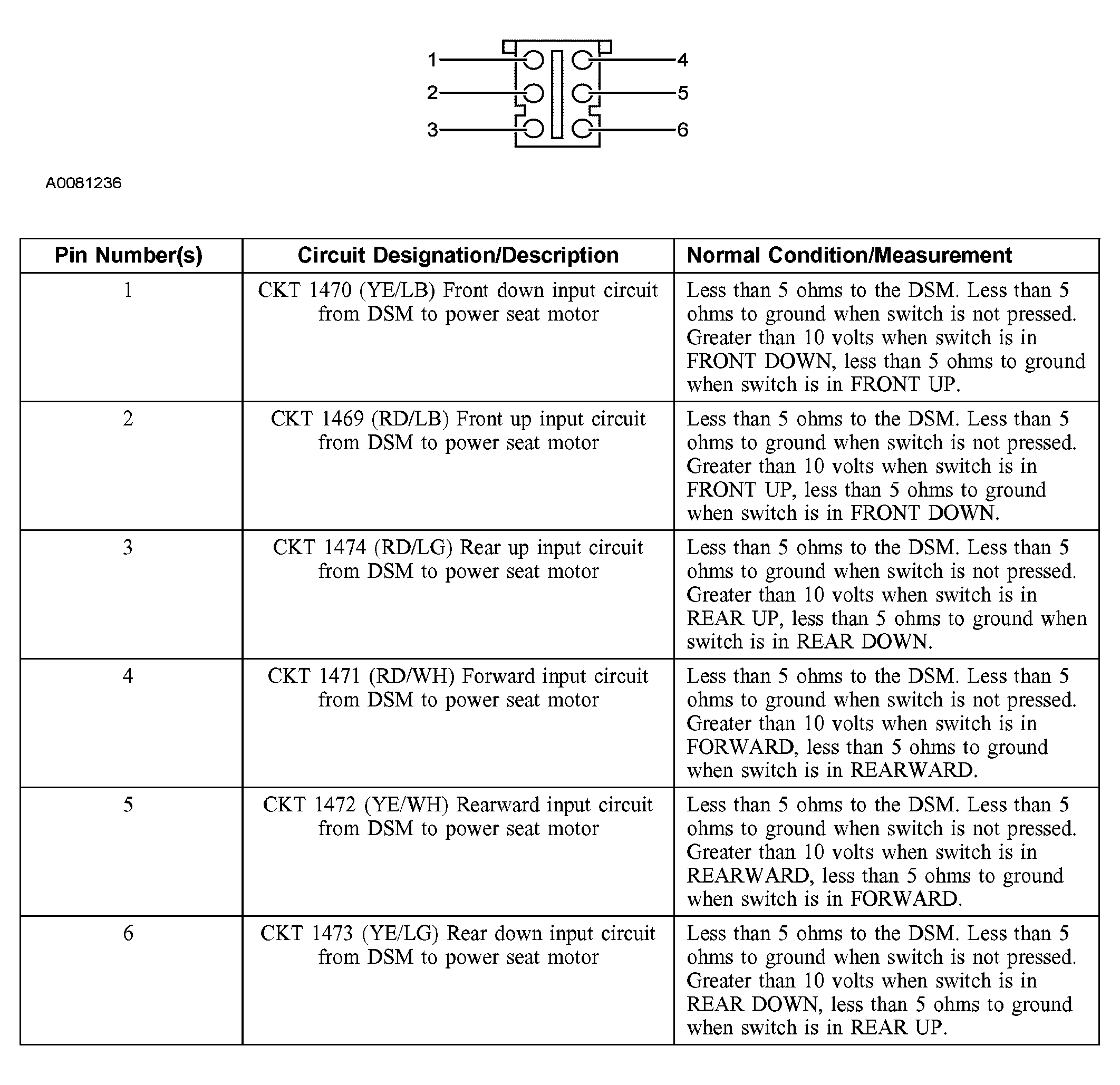 1
2
3
4
5
6

A0081236

| Pin Number(s) | Circuit Designation/Description | Normal Condition/Measurement |
|---|---|---|
| 1 | CKT 1470 (YE/LB) Front down input circuit from DSM to power seat motor | Less than 5 ohms to the DSM. Less than 5 ohms to ground when switch is not pressed. Greater than 10 volts when switch is in FRONT DOWN, less than 5 ohms to ground when switch is in FRONT UP. |
| 2 | CKT 1469 (RD/LB) Front up input circuit from DSM to power seat motor | Less than 5 ohms to the DSM. Less than 5 ohms to ground when switch is not pressed. Greater than 10 volts when switch is in FRONT UP, less than 5 ohms to ground when switch is in FRONT DOWN. |
| 3 | CKT 1474 (RD/LG) Rear up input circuit from DSM to power seat motor | Less than 5 ohms to the DSM. Less than 5 ohms to ground when switch is not pressed. Greater than 10 volts when switch is in REAR UP, less than 5 ohms to ground when switch is in REAR DOWN. |
| 4 | CKT 1471 (RD/WH) Forward input circuit from DSM to power seat motor | Less than 5 ohms to the DSM. Less than 5 ohms to ground when switch is not pressed. Greater than 10 volts when switch is in FORWARD, less than 5 ohms to ground when switch is in REARWARD. |
| 5 | CKT 1472 (YE/WH) Rearward input circuit from DSM to power seat motor | Less than 5 ohms to the DSM. Less than 5 ohms to ground when switch is not pressed. Greater than 10 volts when switch is in REARWARD, less than 5 ohms to ground when switch is in FORWARD. |
| 6 | CKT 1473 (YE/LG) Rear down input circuit from DSM to power seat motor | Less than 5 ohms to the DSM. Less than 5 ohms to ground when switch is not pressed. Greater than 10 volts when switch is in REAR DOWN, less than 5 ohms to ground when switch is in REAR UP. |